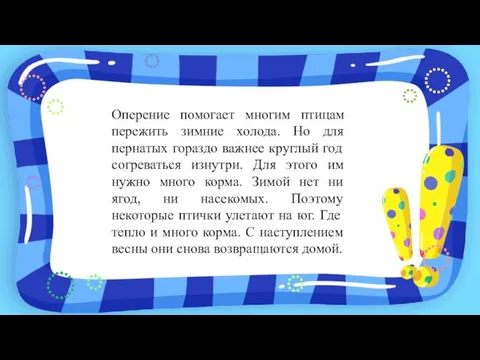 Оперение помогает многим птицам пережить зимние холода. Но для пернатых гораздо важнее круглый год согреваться изнутри. Для этого им нужно много корма. Зимой нет ни ягод, ни насекомых. Поэтому некоторые птички улетают на юг. Где тепло и много корма. С наступлением весны они снова возвращаются домой.